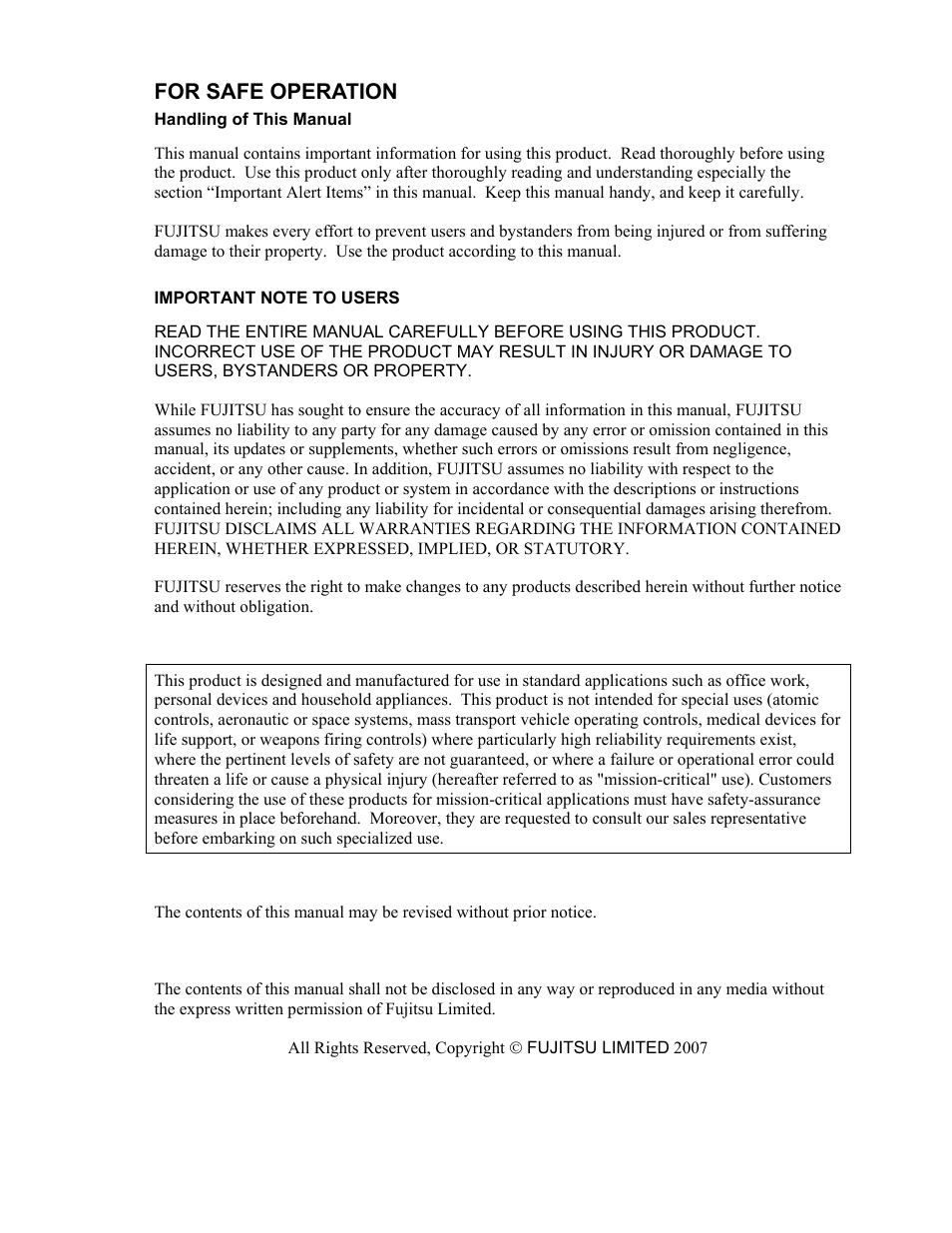 FOR SAFE OPERATION

Handling of This Manual

This manual contains important information for using this product. Read thoroughly before using the product. Use this product only after thoroughly reading and understanding especially the section “Important Alert Items” in this manual. Keep this manual handy, and keep it carefully.

FUJITSU makes every effort to prevent users and bystanders from being injured or from suffering damage to their property. Use the product according to this manual.

IMPORTANT NOTE TO USERS

READ THE ENTIRE MANUAL CAREFULLY BEFORE USING THIS PRODUCT. INCORRECT USE OF THE PRODUCT MAY RESULT IN INJURY OR DAMAGE TO USERS, BYSTANDERS OR PROPERTY.

While FUJITSU has sought to ensure the accuracy of all information in this manual, FUJITSU assumes no liability to any party for any damage caused by any error or omission contained in this manual, its updates or supplements, whether such errors or omissions result from negligence, accident, or any other cause. In addition, FUJITSU assumes no liability with respect to the application or use of any product or system in accordance with the descriptions or instructions contained herein; including any liability for incidental or consequential damages arising therefrom. FUJITSU DISCLAIMS ALL WARRANTIES REGARDING THE INFORMATION CONTAINED HEREIN, WHETHER EXPRESSED, IMPLIED, OR STATUTORY.

FUJITSU reserves the right to make changes to any products described herein without further notice and without obligation.

This product is designed and manufactured for use in standard applications such as office work, personal devices and household appliances. This product is not intended for special uses (atomic controls, aeronautic or space systems, mass transport vehicle operating controls, medical devices for life support, or weapons firing controls) where particularly high reliability requirements exist, where the pertinent levels of safety are not guaranteed, or where a failure or operational error could threaten a life or cause a physical injury (hereafter referred to as "mission-critical" use). Customers considering the use of these products for mission-critical applications must have safety-assurance measures in place beforehand. Moreover, they are requested to consult our sales representative before embarking on such specialized use.

The contents of this manual may be revised without prior notice.

The contents of this manual shall not be disclosed in any way or reproduced in any media without the express written permission of Fujitsu Limited.

All Rights Reserved, Copyright © FUJITSU LIMITED 2007